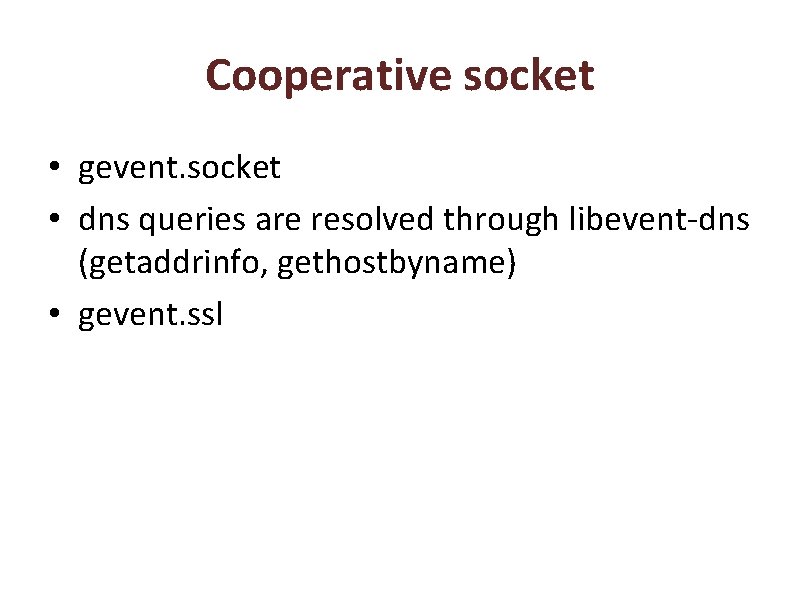 Cooperative socket

• gevent.socket
• dns queries are resolved through libevent-dns (getaddrinfo, gethostbyname)
• gevent.ssl